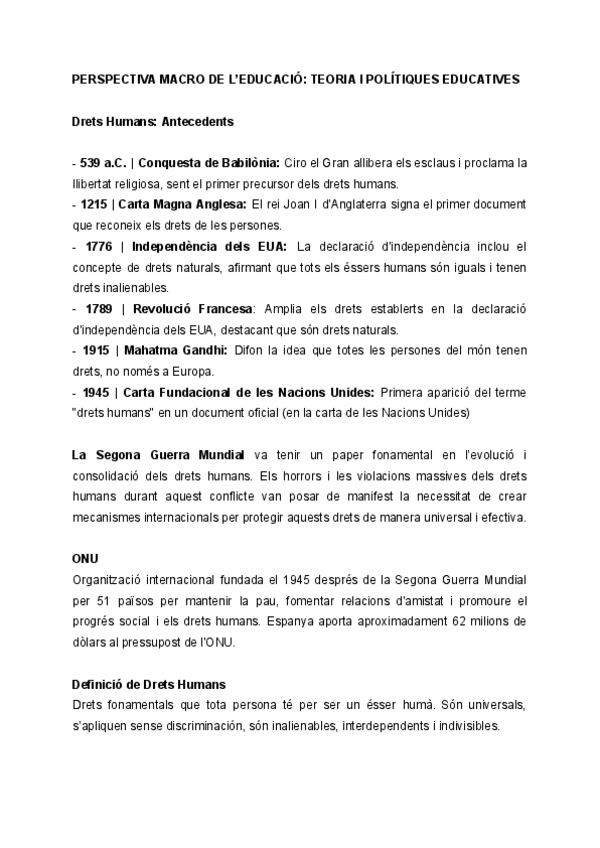 PERSPECTIVA MACRO DE L'EDUCACIÓ: TEORIA I POLÍTIQUES EDUCATIVES

Drets Humans: Antecedents

- 539 a.C. | Conquesta de Babilònia: Ciro el Gran allibera els esclaus i proclama la llibertat religiosa, sent el primer precursor dels drets humans.
- 1215 | Carta Magna Anglesa: El rei Joan I d'Anglaterra signa el primer document que reconeix els drets de les persones.
- 1776 | Independència dels EUA: La declaració d'independència inclou el concepte de drets naturals, afirmant que tots els éssers humans són iguals i tenen drets inalienables.
- 1789 | Revolució Francesa: Amplia els drets establerts en la declaració d'independència dels EUA, destacant que són drets naturals.
- 1915 | Mahatma Gandhi: Difon la idea que totes les persones del món tenen drets, no només a Europa.
- 1945 | Carta Fundacional de les Nacions Unides: Primera aparició del terme "drets humans" en un document oficial (en la carta de les Nacions Unides)

La Segona Guerra Mundial va tenir un paper fonamental en l'evolució i consolidació dels drets humans. Els horrors i les violacions massives dels drets humans durant aquest conflicte van posar de manifest la necessitat de crear mecanismes internacionals per protegir aquests drets de manera universal i efectiva.

ONU
Organització internacional fundada el 1945 després de la Segona Guerra Mundial per 51 països per mantenir la pau, fomentar relacions d'amistat i promoure el progrés social i els drets humans. Espanya aporta aproximadament 62 milions de dòlars al pressupost de l'ONU.

Definició de Drets Humans
Drets fonamentals que tota persona té per ser un ésser humà. Són universals, s'apliquen sense discriminación, són inalienables, interdependents i indivisibles.